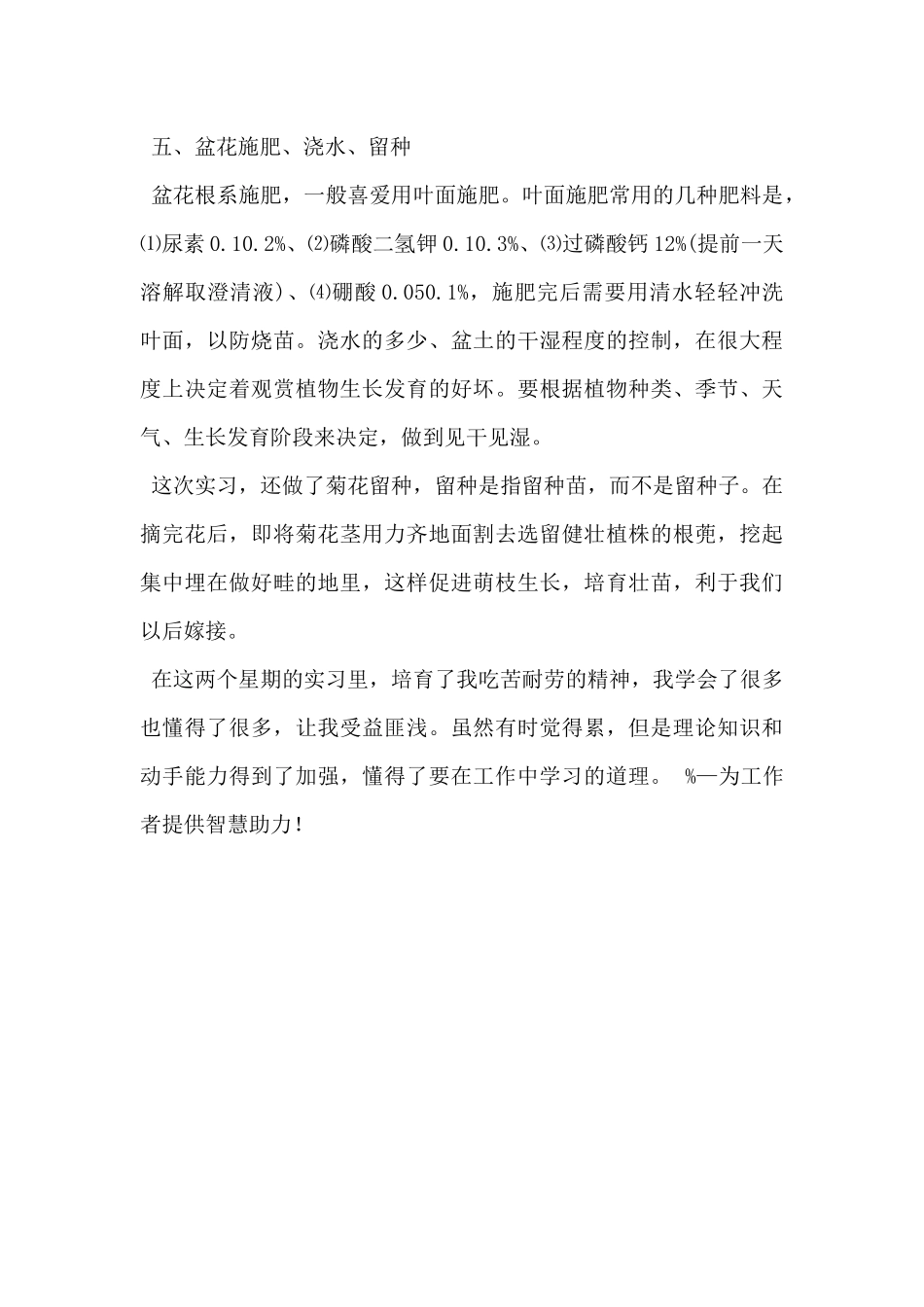 五、盆花施肥、浇水、留种

盆花根系施肥，一般喜爱用叶面施肥。叶面施肥常用的几种肥料是，⑴尿素 0.10.2%、⑵磷酸二氢钾 0.10.3%、⑶过磷酸钙 12%(提前一天溶解取澄清液)、⑷硼酸 0.050.1%，施肥完后需要用清水轻轻冲洗叶面，以防烧苗。浇水的多少、盆土的干湿程度的控制，在很大程度上决定着观赏植物生长发育的好坏。要根据植物种类、季节、天气、生长发育阶段来决定，做到见干见湿。

这次实习，还做了菊花留种，留种是指留种苗，而不是留种子。在摘完花后，即将菊花茎用力齐地面割去选留健壮植株的根蔸，挖起集中埋在做好畦的地里，这样促进萌枝生长，培育壮苗，利于我们以后嫁接。

在这两个星期的实习里，培育了我吃苦耐劳的精神，我学会了很多也懂得了很多，让我受益匪浅。虽然有时觉得累，但是理论知识和动手能力得到了加强，懂得了要在工作中学习的道理。 %—为工作者提供智慧助力！